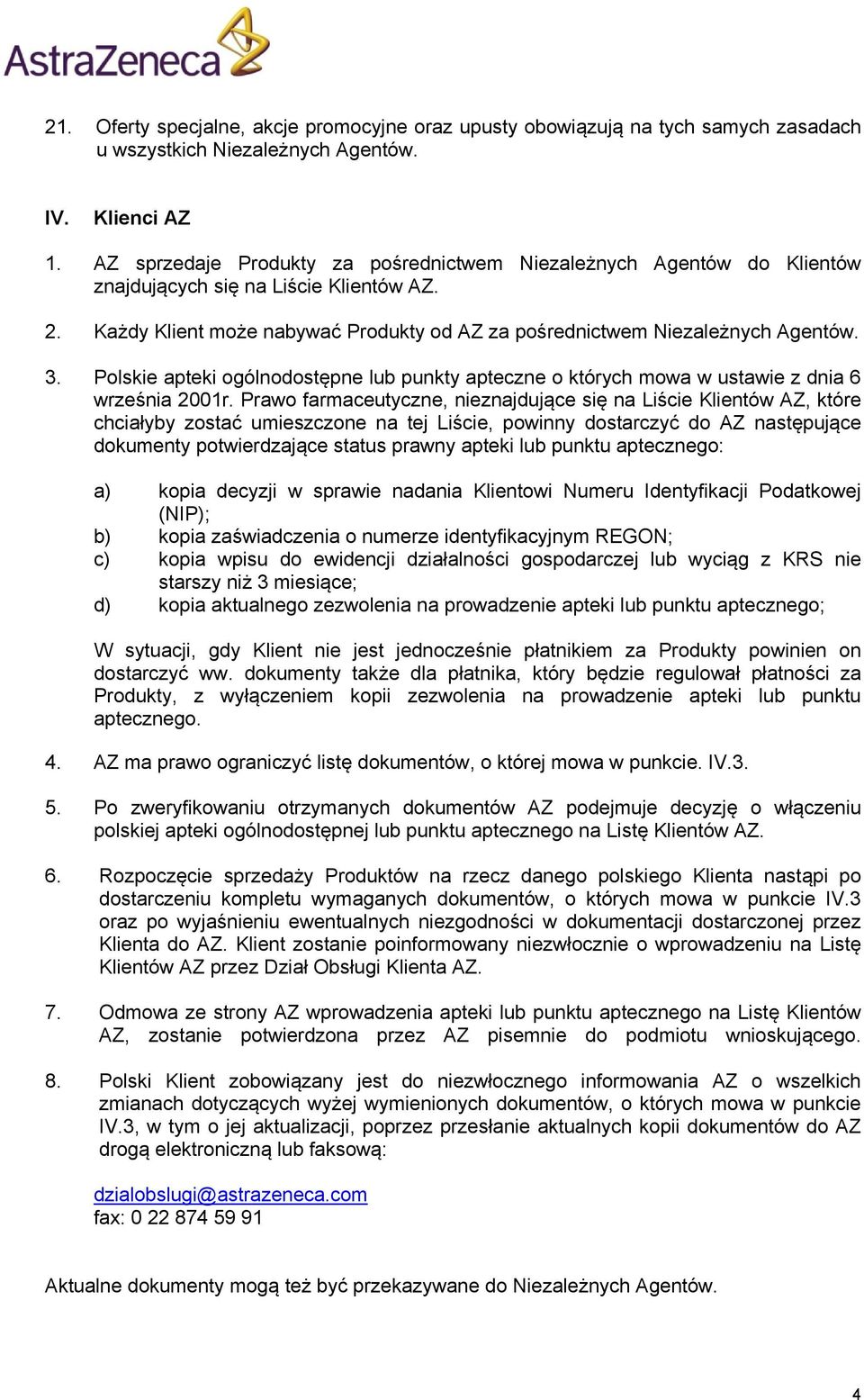 AstraZeneca

21. Oferty specjalne, akcje promocyjne oraz upusty obowiązują na tych samych zasadach u wszystkich Niezależnych Agentów.

IV. Klienci AZ

1. AZ sprzedaje Produkty za pośrednictwem Niezależnych Agentów do Klientów znajdujących się na Liście Klientów AZ.

2. Każdy Klient może nabywać Produkty od AZ za pośrednictwem Niezależnych Agentów.

3. Polskie apteki ogólnodostępne lub punkty apteczne o których mowa w ustawie z dnia 6 września 2001r. Prawo farmaceutyczne, nieznajdujące się na Liście Klientów AZ, które chciałyby zostać umieszczone na tej Liście, powinny dostarczyć do AZ następujące dokumenty potwierdzające status prawny apteki lub punktu aptecznego:

a) kopia decyzji w sprawie nadania Klientowi Numeru Identyfikacji Podatkowej (NIP);
b) kopia zaświadczenia o numerze identyfikacyjnym REGON;
c) kopia wpisu do ewidencji działalności gospodarczej lub wyciąg z KRS nie starszy niż 3 miesiące;
d) kopia aktualnego zezwolenia na prowadzenie apteki lub punktu aptecznego;

W sytuacji, gdy Klient nie jest jednocześnie płatnikiem za Produkty powinien on dostarczyć ww. dokumenty także dla płatnika, który będzie regulował płatności za Produkty, z wyłączeniem kopii zezwolenia na prowadzenie apteki lub punktu aptecznego.

4. AZ ma prawo ograniczyć listę dokumentów, o której mowa w punkcie. IV.3.

5. Po zweryfikowaniu otrzymanych dokumentów AZ podejmuje decyzję o włączeniu polskiej apteki ogólnodostępnej lub punktu aptecznego na Listę Klientów AZ.

6. Rozpoczęcie sprzedaży Produktów na rzecz danego polskiego Klienta nastąpi po dostarczeniu kompletu wymaganych dokumentów, o których mowa w punkcie IV.3 oraz po wyjaśnieniu ewentualnych niezgodności w dokumentacji dostarczonej przez Klienta do AZ. Klient zostanie poinformowany niezwłocznie o wprowadzeniu na Listę Klientów AZ przez Dział Obsługi Klienta AZ.

7. Odmowa ze strony AZ wprowadzenia apteki lub punktu aptecznego na Listę Klientów AZ, zostanie potwierdzona przez AZ pisemnie do podmiotu wnioskującego.

8. Polski Klient zobowiązany jest do niezwłocznego informowania AZ o wszelkich zmianach dotyczących wyżej wymienionych dokumentów, o których mowa w punkcie IV.3, w tym o jej aktualizacji, poprzez przesłanie aktualnych kopii dokumentów do AZ drogą elektroniczną lub faksową:

dzialobslugi@astrazeneca.com
fax: 0 22 874 59 91

Aktualne dokumenty mogą też być przekazywane do Niezależnych Agentów.

4